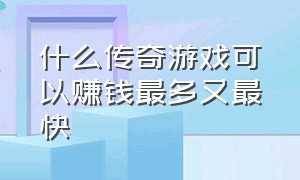 什么传奇游戏可以赚钱最多又最快